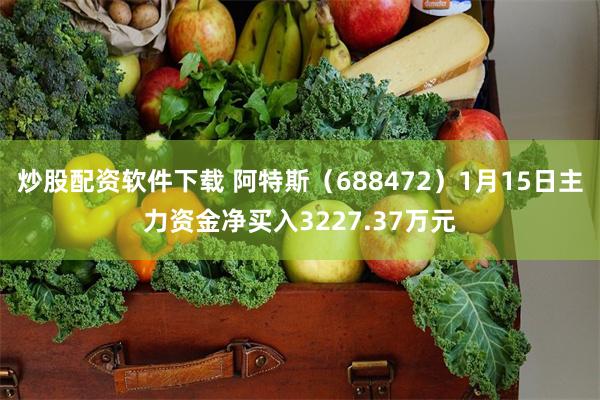 炒股配资软件下载 阿特斯（688472）1月15日主力资金净买入3227.37万元